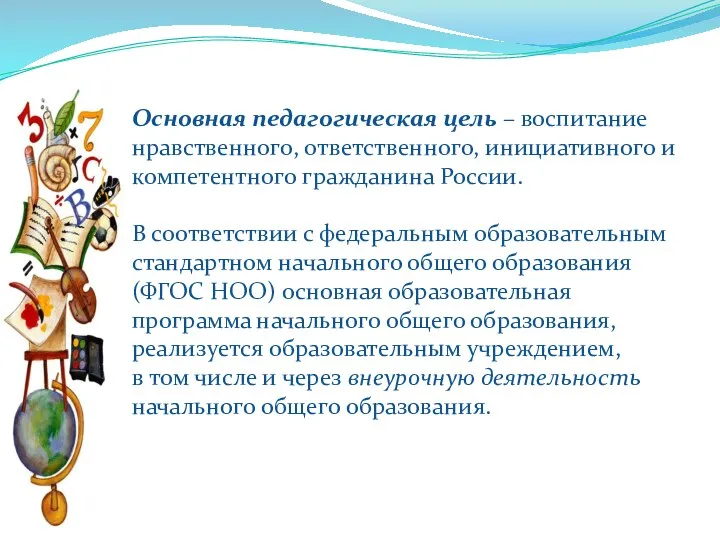 Основная педагогическая цель – воспитание нравственного, ответственного, инициативного и компетентного гражданина России.

В соответствии с федеральным образовательным стандартном начального общего образования (ФГОС НОО) основная образовательная программа начального общего образования, реализуется образовательным учреждением, в том числе и через внеурочную деятельность начального общего образования.